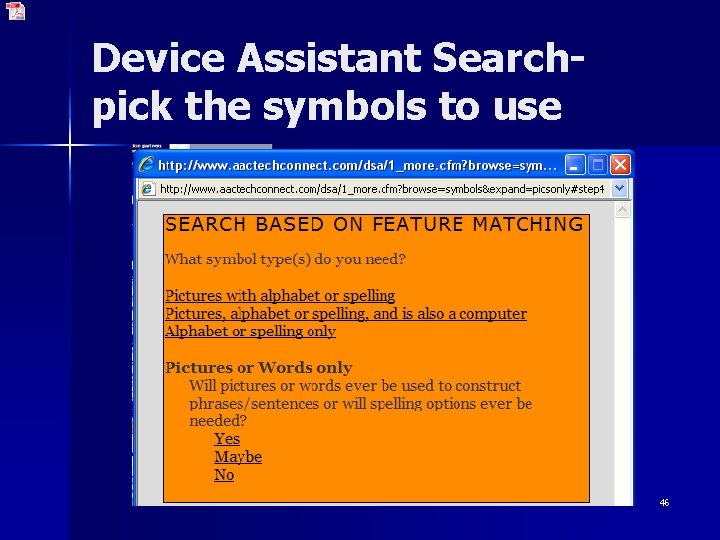 Device Assistant Search-
pick the symbols to use

http://www.aactechconnect.com/dsa/1_more.cfm?browse=sym...

http://www.aactechconnect.com/dsa/1_more.cfm?browse=symbols&expand=picsonly#step4

SEARCH BASED ON FEATURE MATCHING

What symbol type(s) do you need?

Pictures with alphabet or spelling
Pictures, alphabet or spelling, and is also a computer
Alphabet or spelling only

Pictures or Words only

Will pictures or words ever be used to construct phrases/sentences or will spelling options ever be needed?

Yes
Maybe
No

46